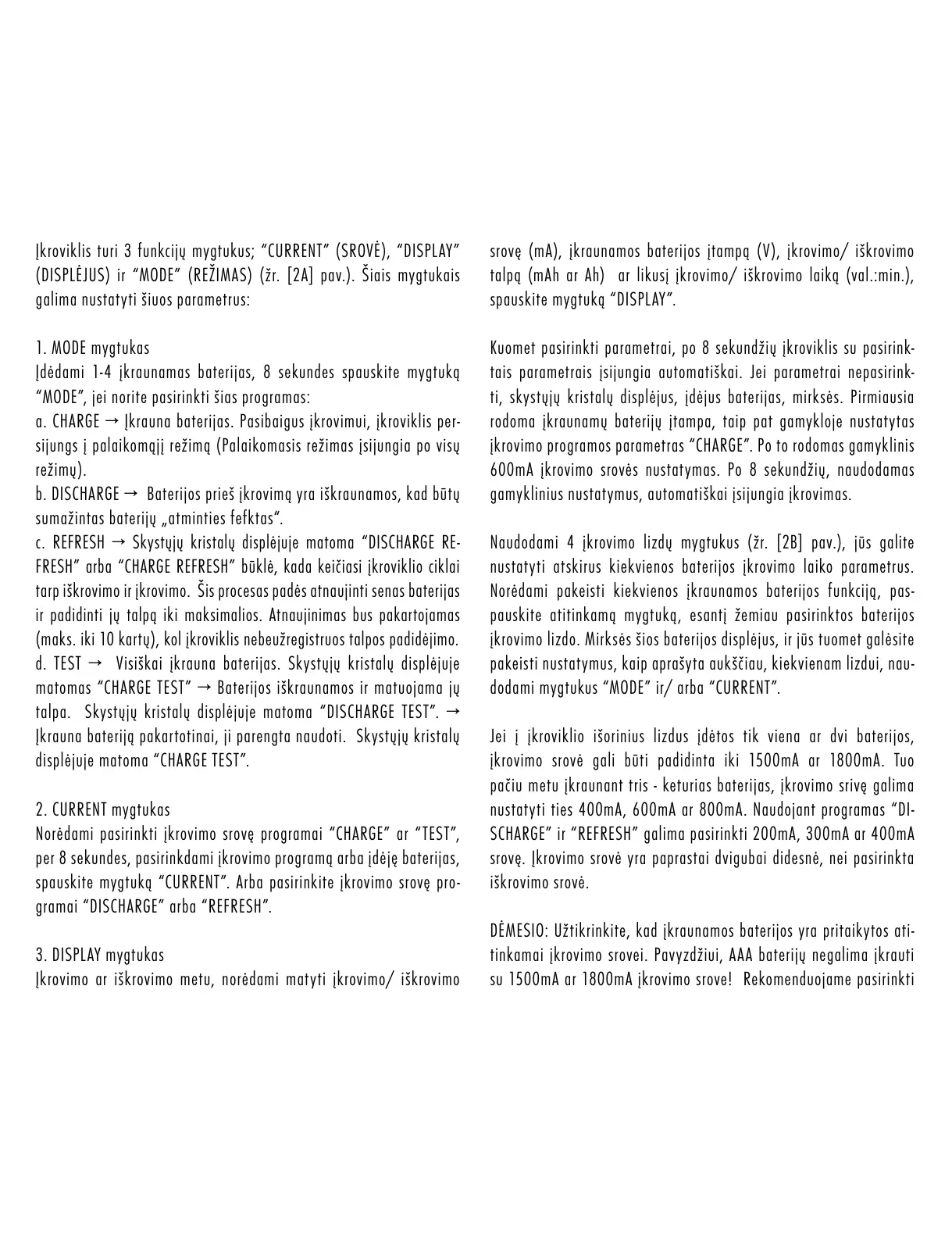 Įkroviklis turi 3 funkcijų mygtukus; “CURRENT” (SROVĖ), “DISPLAY” (DISPLĖJUS) ir “MODE” (REŽIMAS) (žr. [2A] pav.). Šiais mygtukais galima nustatyti šiuos parametrus:

1. MODE mygtukas
Įdėdami 1-4 įkraunamas baterijas, 8 sekundes spauskite mygtuką “MODE”, jei norite pasirinkti šias programas:
a. CHARGE → Įkrauna baterijas. Pasibaigus įkrovimui, įkroviklis persijungs į palaikomąjį režimą (Palaikomasis režimas įsijungia po visų režimų).
b. DISCHARGE → Baterijos prieš įkrovimą yra iškraunamos, kad būtų sumažintas baterijų „atminties fefktas“.
c. REFRESH → Skystųjų kristalų displėjuje matoma “DISCHARGE REFRESH” arba “CHARGE REFRESH” būklė, kada keičiasi įkroviklio ciklai tarp iškrovimo ir įkrovimo. Šis procesas padės atnaujinti senas baterijas ir padidinti jų talpą iki maksimalios. Atnaujinimas bus pakartojamas (maks. iki 10 kartų), kol įkroviklis nebeužregistruos talpos padidėjimo.
d. TEST → Visiškai įkrauna baterijas. Skystųjų kristalų displėjuje matomas “CHARGE TEST” → Baterijos iškraunamos ir matuojama jų talpa. Skystųjų kristalų displėjuje matoma “DISCHARGE TEST”. → Įkrauna bateriją pakartotinai, ji parengta naudoti. Skystųjų kristalų displėjuje matoma “CHARGE TEST”.

2. CURRENT mygtukas
Norėdami pasirinkti įkrovimo srovę programai “CHARGE” ar “TEST”, per 8 sekundes, pasirinkdami įkrovimo programą arba įdėję baterijas, spauskite mygtuką “CURRENT”. Arba pasirinkite įkrovimo srovę programai “DISCHARGE” arba “REFRESH”.

3. DISPLAY mygtukas
Įkrovimo ar iškrovimo metu, norėdami matyti įkrovimo/ iškrovimo srovę (mA), įkraunamos baterijos įtampą (V), įkrovimo/ iškrovimo talpą (mAh ar Ah) ar likusį įkrovimo/ iškrovimo laiką (val.:min.), spauskite mygtuką “DISPLAY”.

Kuomet pasirinkti parametrai, po 8 sekundžių įkroviklis su pasirinktais parametrais įsijungia automatiškai. Jei parametrai nepasirinkti, skystųjų kristalų displėjus, įdėjus baterijas, mirksės. Pirmiausia rodoma įkraunamų baterijų įtampa, taip pat gamykloje nustatytas įkrovimo programos parametras “CHARGE”. Po to rodomas gamyklinis 600mA įkrovimo srovės nustatymas. Po 8 sekundžių, naudodamas gamyklinius nustatymus, automatiškai įsijungia įkrovimas.

Naudodami 4 įkrovimo lizdų mygtukus (žr. [2B] pav.), jūs galite nustatyti atskirus kiekvienos baterijos įkrovimo laiko parametrus. Norėdami pakeisti kiekvienos įkraunamos baterijos funkciją, paspauskite atitinkamą mygtuką, esantį žemiau pasirinktos baterijos įkrovimo lizdo. Mirksės šios baterijos displėjus, ir jūs tuomet galėsite pakeisti nustatymus, kaip aprašyta aukščiau, kiekvienam lizdui, naudodami mygtukus “MODE” ir/ arba “CURRENT”.

Jei į įkroviklio išorinius lizdus įdėtos tik viena ar dvi baterijos, įkrovimo srovė gali būti padidinta iki 1500mA ar 1800mA. Tuo pačiu metu įkraunant tris - keturias baterijas, įkrovimo srivę galima nustatyti ties 400mA, 600mA ar 800mA. Naudojant programas “DISCHARGE” ir “REFRESH” galima pasirinkti 200mA, 300mA ar 400mA srovę. Įkrovimo srovė yra paprastai dvigubai didesnė, nei pasirinkta iškrovimo srovė.

DĖMESIO: Užtikrinkite, kad įkraunamos baterijos yra pritaikytos atitinkamai įkrovimo srovei. Pavyzdžiui, AAA baterijų negalima įkrauti su 1500mA ar 1800mA įkrovimo srove! Rekomenduojame pasirinkti